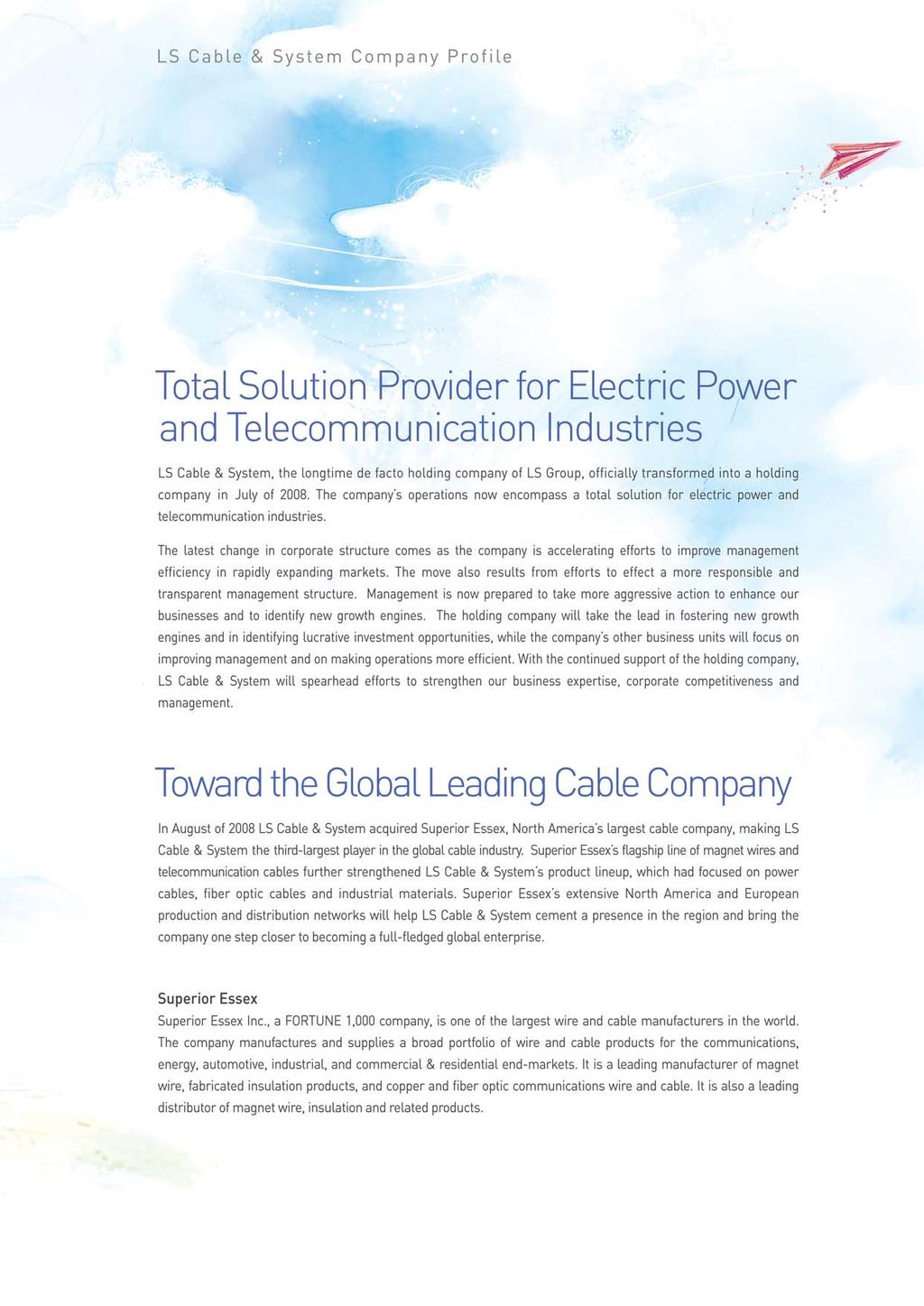 LS Cable & System Company Profile

Total Solution Provider for Electric Power and Telecommunication Industries

LS Cable & System, the longtime de facto holding company of LS Group, officially transformed into a holding company in July of 2008. The company's operations now encompass a total solution for electric power and telecommunication industries.

The latest change in corporate structure comes as the company is accelerating efforts to improve management efficiency in rapidly expanding markets. The move also results from efforts to effect a more responsible and transparent management structure. Management is now prepared to take more aggressive action to enhance our businesses and to identify new growth engines. The holding company will take the lead in fostering new growth engines and in identifying lucrative investment opportunities, while the company's other business units will focus on improving management and on making operations more efficient. With the continued support of the holding company, LS Cable & System will spearhead efforts to strengthen our business expertise, corporate competitiveness and management.

Toward the Global Leading Cable Company

In August of 2008 LS Cable & System acquired Superior Essex, North America's largest cable company, making LS Cable & System the third-largest player in the global cable industry. Superior Essex's flagship line of magnet wires and telecommunication cables further strengthened LS Cable & System's product lineup, which had focused on power cables, fiber optic cables and industrial materials. Superior Essex's extensive North America and European production and distribution networks will help LS Cable & System cement a presence in the region and bring the company one step closer to becoming a full-fledged global enterprise.

Superior Essex
Superior Essex Inc., a FORTUNE 1,000 company, is one of the largest wire and cable manufacturers in the world. The company manufactures and supplies a broad portfolio of wire and cable products for the communications, energy, automotive, industrial, and commercial & residential end-markets. It is a leading manufacturer of magnet wire, fabricated insulation products, and copper and fiber optic communications wire and cable. It is also a leading distributor of magnet wire, insulation and related products.